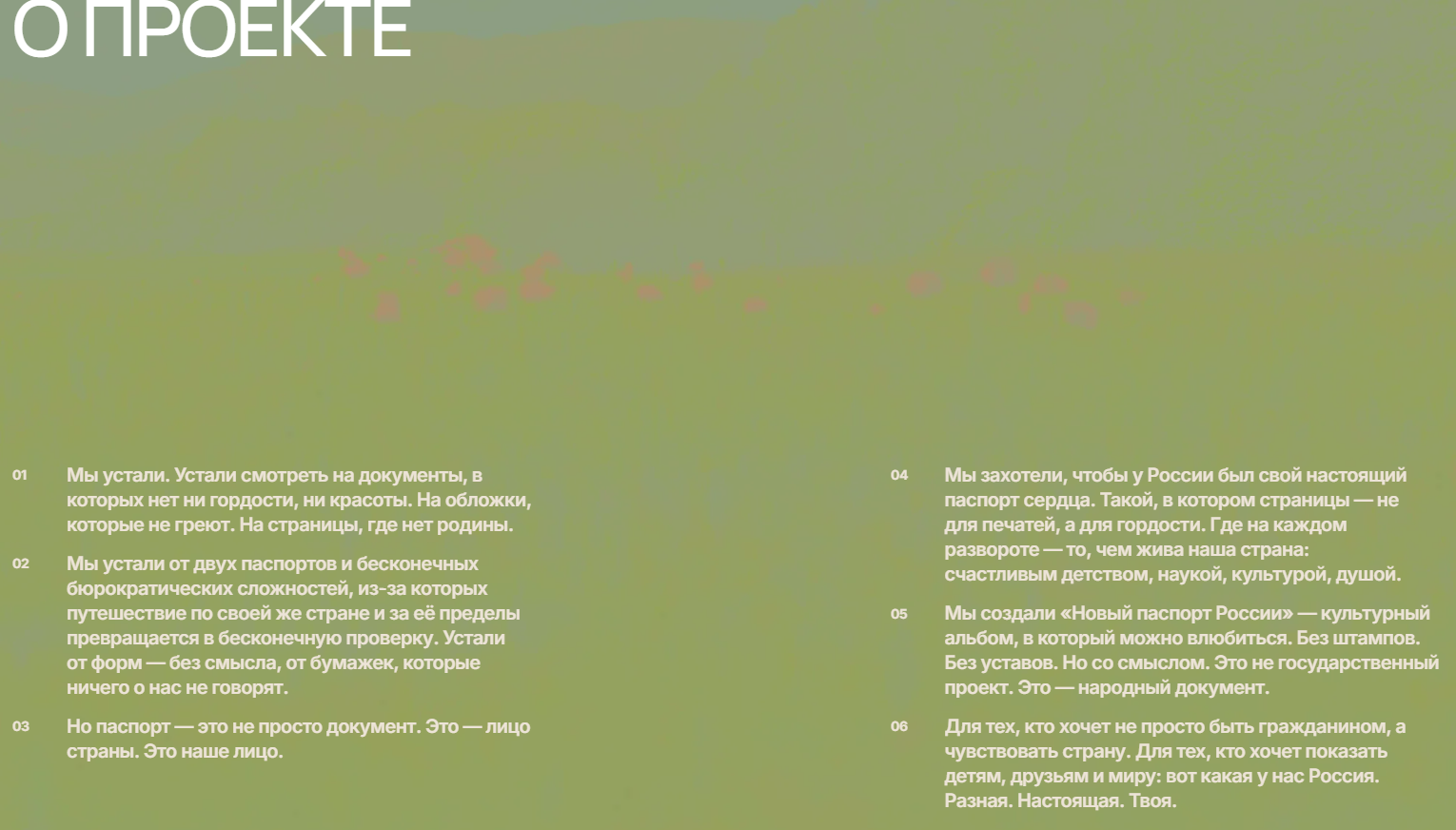 О ПРОЕКТЕ

01 Мы устали. Устали смотреть на документы, в которых нет ни гордости, ни красоты. На обложки, которые не греют. На страницы, где нет родины.

02 Мы устали от двух паспортов и бесконечных бюрократических сложностей, из-за которых путешествие по своей же стране и за её пределы превращается в бесконечную проверку. Устали от форм — без смысла, от бумажек, которые ничего о нас не говорят.

03 Но паспорт — это не просто документ. Это — лицо страны. Это наше лицо.

04 Мы захотели, чтобы у России был свой настоящий паспорт сердца. Такой, в котором страницы — не для печатей, а для гордости. Где на каждом развороте — то, чем жива наша страна: счастливым детством, наукой, культурой, душой.

05 Мы создали «Новый паспорт России» — культурный альбом, в который можно влюбиться. Без штампов. Без уставов. Но со смыслом. Это не государственный проект. Это — народный документ.

06 Для тех, кто хочет не просто быть гражданином, а чувствовать страну. Для тех, кто хочет показать детям, друзьям и миру: вот какая у нас Россия. Разная. Настоящая. Твоя.